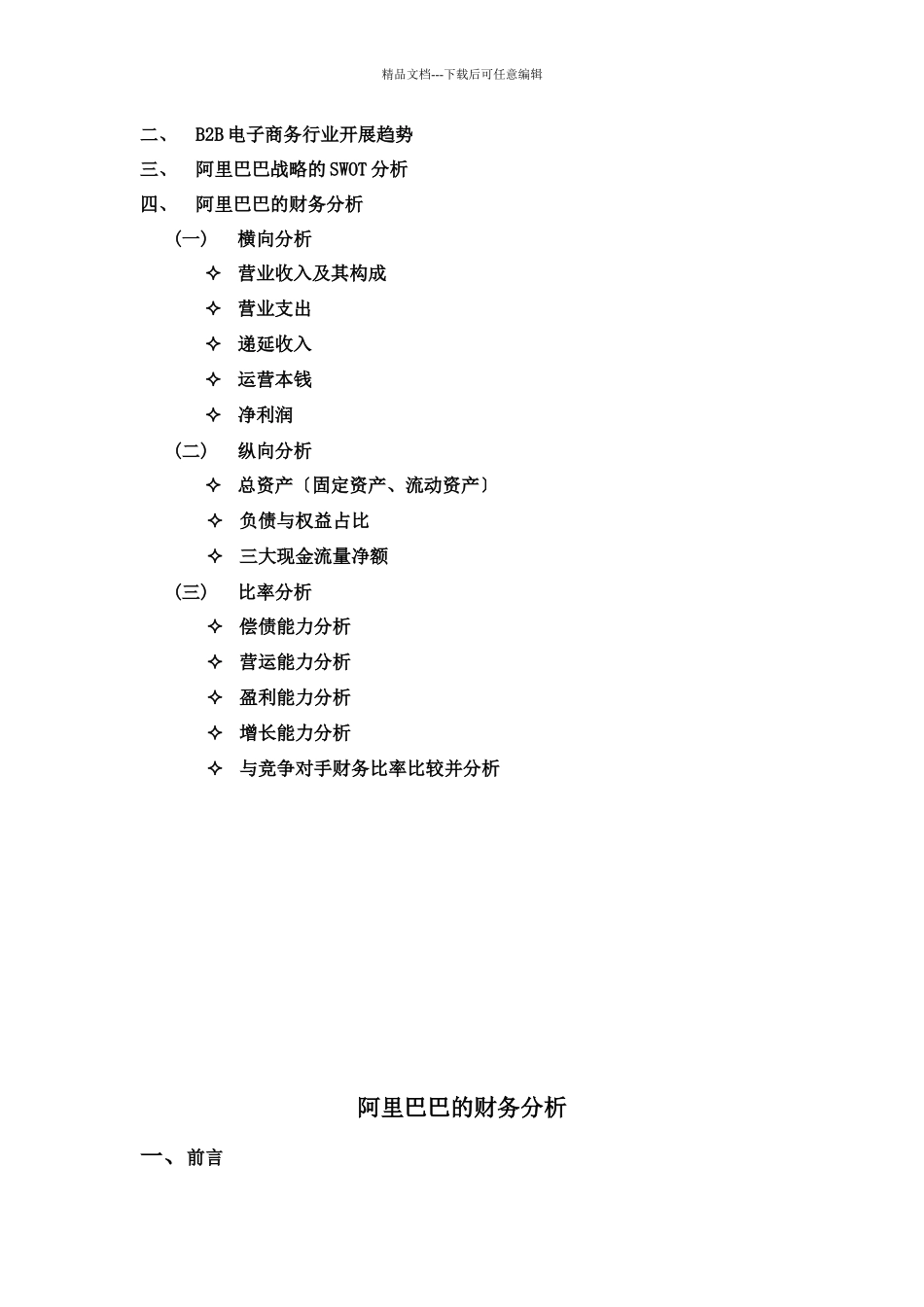 精品文档---下载后可任意编辑

二、 B2B电子商务行业开展趋势

三、 阿里巴巴战略的SWOT分析

四、 阿里巴巴的财务分析

（一） 横向分析

✧ 营业收入及其构成

✧ 营业支出

✧ 递延收入

✧ 运营本钱

✧ 净利润

（二） 纵向分析

✧ 总资产〔固定资产、流动资产〕

✧ 负债与权益占比

✧ 三大现金流量净额

（三） 比率分析

✧ 偿债能力分析

✧ 营运能力分析

✧ 盈利能力分析

✧ 增长能力分析

✧ 与竞争对手财务比率比较并分析

阿里巴巴的财务分析

一、前言